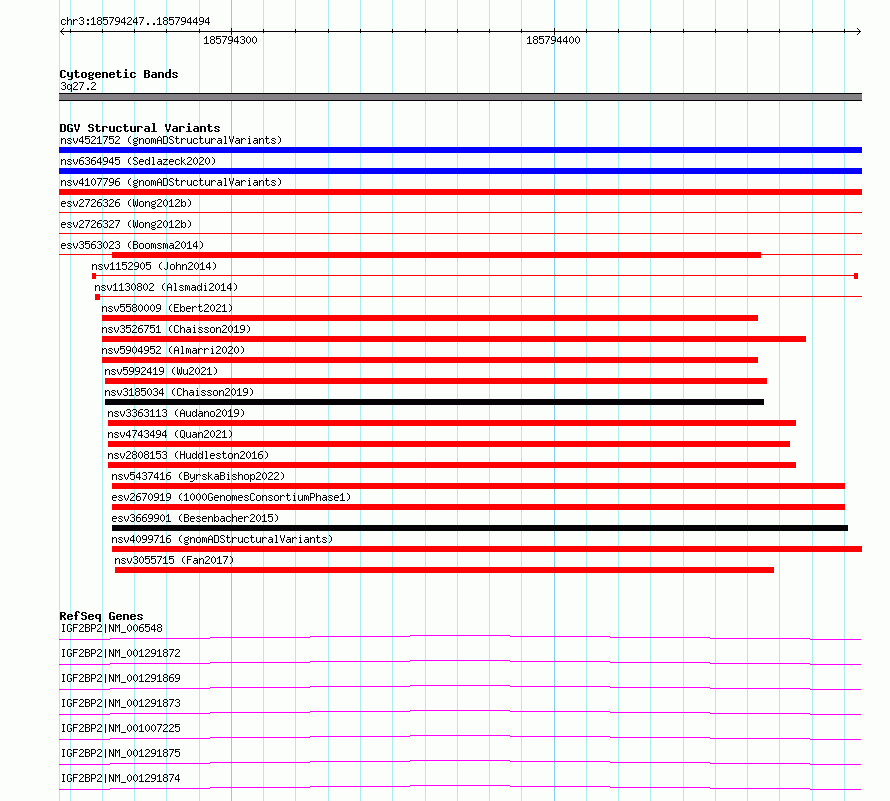 chr3:185794247..185794494

185794300

185794400

Cytogenetic Bands
3q27.2

DGV Structural Variants
nsv4521752 (gnomADStructuralVariants)
nsv6364945 (Sedlazeck2020)
nsv4107796 (gnomADStructuralVariants)
esv2726326 (Wong2012b)
esv2726327 (Wong2012b)
esv3563023 (Boomsma2014)
nsv1152905 (John2014)
nsv1130802 (Alsmadi2014)
nsv5580009 (Ebert2021)
nsv3526751 (Chaisson2019)
nsv5904952 (Almarri2020)
nsv5992419 (Wu2021)
nsv3185034 (Chaisson2019)
nsv3363113 (Audano2019)
nsv4743494 (Quan2021)
nsv2808153 (Huddleston2016)
nsv5437416 (ByrskaBishop2022)
esv2670919 (1000GenomesConsortiumPhase1)
esv3669901 (Besenbacher2015)
nsv4099716 (gnomADStructuralVariants)
nsv3055715 (Fan2017)

RefSeq Genes
IGF2BP2|NM_006548
IGF2BP2|NM_001291872
IGF2BP2|NM_001291869
IGF2BP2|NM_001291873
IGF2BP2|NM_001007225
IGF2BP2|NM_001291875
IGF2BP2|NM_001291874